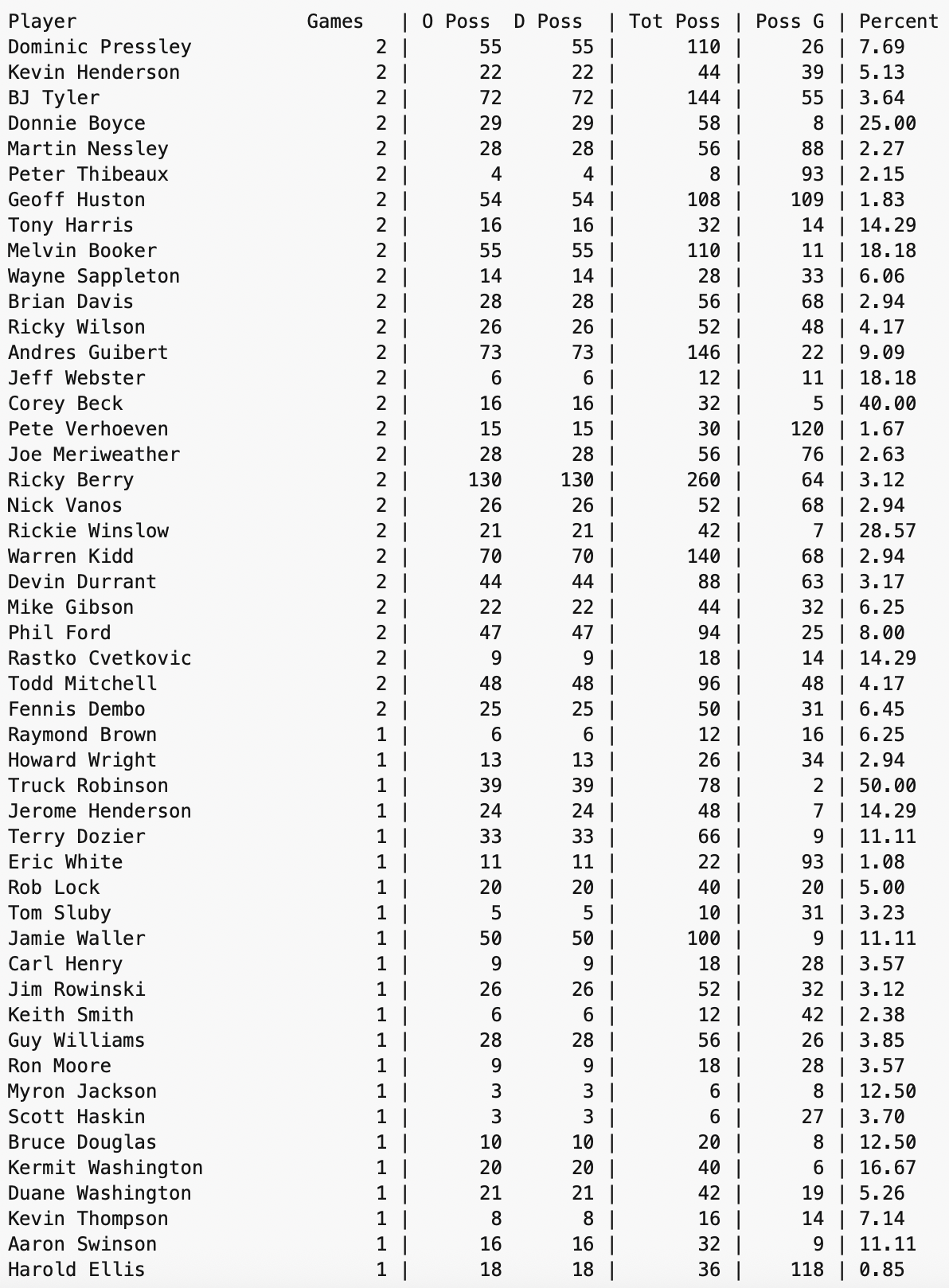 | Player | Games | O Poss | D Poss | Tot Poss | Poss G | Percent |
|---|---|---|---|---|---|---|
| Dominic Pressley | 2 | 55 | 55 | 110 | 26 | 7.69 |
| Kevin Henderson | 2 | 22 | 22 | 44 | 39 | 5.13 |
| BJ Tyler | 2 | 72 | 72 | 144 | 55 | 3.64 |
| Donnie Boyce | 2 | 29 | 29 | 58 | 8 | 25.00 |
| Martin Nessley | 2 | 28 | 28 | 56 | 88 | 2.27 |
| Peter Thibeaux | 2 | 4 | 4 | 8 | 93 | 2.15 |
| Geoff Huston | 2 | 54 | 54 | 108 | 109 | 1.83 |
| Tony Harris | 2 | 16 | 16 | 32 | 14 | 14.29 |
| Melvin Booker | 2 | 55 | 55 | 110 | 11 | 18.18 |
| Wayne Sappleton | 2 | 14 | 14 | 28 | 33 | 6.06 |
| Brian Davis | 2 | 28 | 28 | 56 | 68 | 2.94 |
| Ricky Wilson | 2 | 26 | 26 | 52 | 48 | 4.17 |
| Andres Guibert | 2 | 73 | 73 | 146 | 22 | 9.09 |
| Jeff Webster | 2 | 6 | 6 | 12 | 11 | 18.18 |
| Corey Beck | 2 | 16 | 16 | 32 | 5 | 40.00 |
| Pete Verhoeven | 2 | 15 | 15 | 30 | 120 | 1.67 |
| Joe Meriweather | 2 | 28 | 28 | 56 | 76 | 2.63 |
| Ricky Berry | 2 | 130 | 130 | 260 | 64 | 3.12 |
| Nick Vanos | 2 | 26 | 26 | 52 | 68 | 2.94 |
| Rickie Winslow | 2 | 21 | 21 | 42 | 7 | 28.57 |
| Warren Kidd | 2 | 70 | 70 | 140 | 68 | 2.94 |
| Devin Durrant | 2 | 44 | 44 | 88 | 63 | 3.17 |
| Mike Gibson | 2 | 22 | 22 | 44 | 32 | 6.25 |
| Phil Ford | 2 | 47 | 47 | 94 | 25 | 8.00 |
| Rastko Cvetkovic | 2 | 9 | 9 | 18 | 14 | 14.29 |
| Todd Mitchell | 2 | 48 | 48 | 96 | 48 | 4.17 |
| Fennis Dembo | 2 | 25 | 25 | 50 | 31 | 6.45 |
| Raymond Brown | 1 | 6 | 6 | 12 | 16 | 6.25 |
| Howard Wright | 1 | 13 | 13 | 26 | 34 | 2.94 |
| Truck Robinson | 1 | 39 | 39 | 78 | 2 | 50.00 |
| Jerome Henderson | 1 | 24 | 24 | 48 | 7 | 14.29 |
| Terry Dozier | 1 | 33 | 33 | 66 | 9 | 11.11 |
| Eric White | 1 | 11 | 11 | 22 | 93 | 1.08 |
| Rob Lock | 1 | 20 | 20 | 40 | 20 | 5.00 |
| Tom Sluby | 1 | 5 | 5 | 10 | 31 | 3.23 |
| Jamie Waller | 1 | 50 | 50 | 100 | 9 | 11.11 |
| Carl Henry | 1 | 9 | 9 | 18 | 28 | 3.57 |
| Jim Rowinski | 1 | 26 | 26 | 52 | 32 | 3.12 |
| Keith Smith | 1 | 6 | 6 | 12 | 42 | 2.38 |
| Guy Williams | 1 | 28 | 28 | 56 | 26 | 3.85 |
| Ron Moore | 1 | 9 | 9 | 18 | 28 | 3.57 |
| Myron Jackson | 1 | 3 | 3 | 6 | 8 | 12.50 |
| Scott Haskin | 1 | 3 | 3 | 6 | 27 | 3.70 |
| Bruce Douglas | 1 | 10 | 10 | 20 | 8 | 12.50 |
| Kermit Washington | 1 | 20 | 20 | 40 | 6 | 16.67 |
| Duane Washington | 1 | 21 | 21 | 42 | 19 | 5.26 |
| Kevin Thompson | 1 | 8 | 8 | 16 | 14 | 7.14 |
| Aaron Swinson | 1 | 16 | 16 | 32 | 9 | 11.11 |
| Harold Ellis | 1 | 18 | 18 | 36 | 118 | 0.85 |